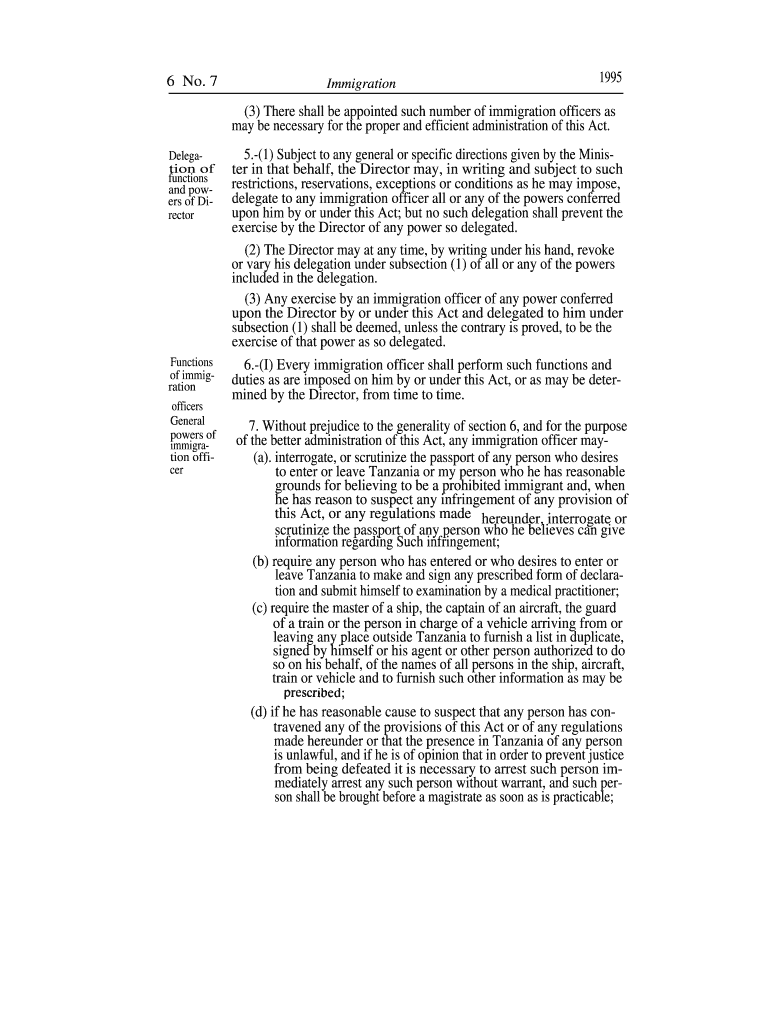 6 No. 7 Immigration 1995

(3) There shall be appointed such number of immigration officers as may be necessary for the proper and efficient administration of this Act.

Delegation of functions and powers of Director

5.-(1) Subject to any general or specific directions given by the Minister in that behalf, the Director may, in writing and subject to such restrictions, reservations, exceptions or conditions as he may impose, delegate to any immigration officer all or any of the powers conferred upon him by or under this Act; but no such delegation shall prevent the exercise by the Director of any power so delegated.

(2) The Director may at any time, by writing under his hand, revoke or vary his delegation under subsection (1) of all or any of the powers included in the delegation.

(3) Any exercise by an immigration officer of any power conferred upon the Director by or under this Act and delegated to him under subsection (1) shall be deemed, unless the contrary is proved, to be the exercise of that power as so delegated.

Functions of immigration officers

6.-(I) Every immigration officer shall perform such functions and duties as are imposed on him by or under this Act, or as may be determined by the Director, from time to time.

General powers of immigration officer

7. Without prejudice to the generality of section 6, and for the purpose of the better administration of this Act, any immigration officer may-

(a). interrogate, or scrutinize the passport of any person who desires to enter or leave Tanzania or my person who he has reasonable grounds for believing to be a prohibited immigrant and, when he has reason to suspect any infringement of any provision of this Act, or any regulations made hereunder, interrogate or scrutinize the passport of any person who he believes can give information regarding Such infringement;

(b) require any person who has entered or who desires to enter or leave Tanzania to make and sign any prescribed form of declaration and submit himself to examination by a medical practitioner;

(c) require the master of a ship, the captain of an aircraft, the guard of a train or the person in charge of a vehicle arriving from or leaving any place outside Tanzania to furnish a list in duplicate, signed by himself or his agent or other person authorized to do so on his behalf, of the names of all persons in the ship, aircraft, train or vehicle and to furnish such other information as may be prescribed;

(d) if he has reasonable cause to suspect that any person has contravened any of the provisions of this Act or of any regulations made hereunder or that the presence in Tanzania of any person is unlawful, and if he is of opinion that in order to prevent justice from being defeated it is necessary to arrest such person immediately arrest any such person without warrant, and such person shall be brought before a magistrate as soon as is practicable;